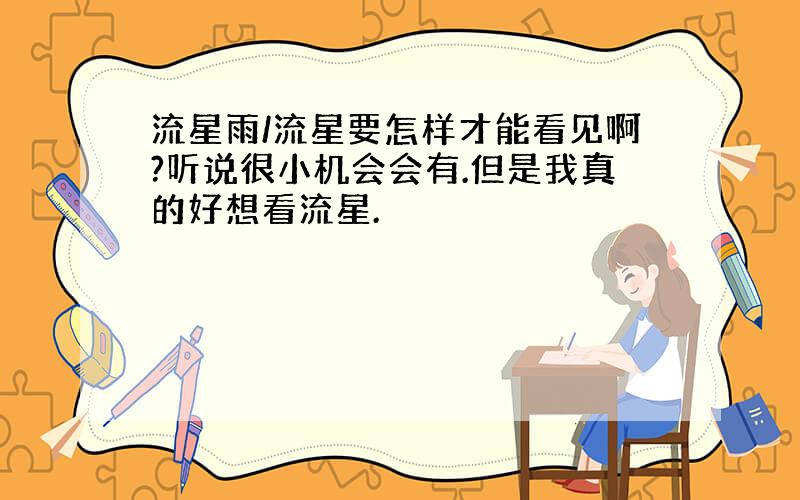 流星雨/流星要怎样才能看见啊?听说很小机会会有.但是我真的好想看流星.